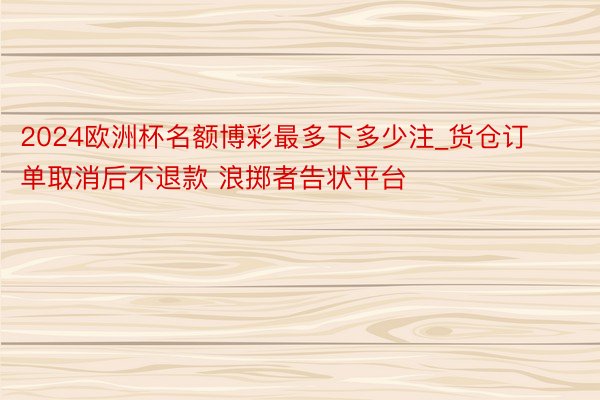 2024欧洲杯名额博彩最多下多少注_货仓订单取消后不退款 浪掷者告状平台